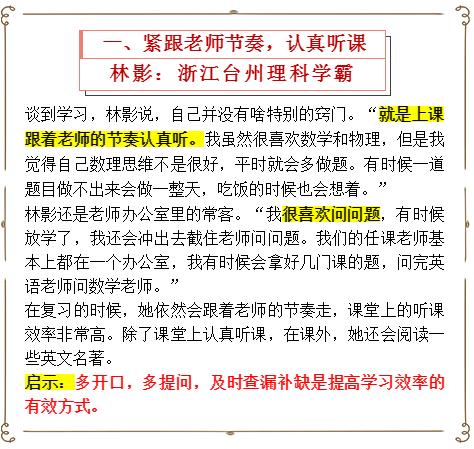 一、紧跟老师节奏，认真听课
林影：浙江台州理科学霸

谈到学习，林影说，自己并没有啥特别的窍门。“就是上课跟着老师的节奏认真听。我虽然很喜欢数学和物理，但是我觉得自己数理思维不是很好，平时就会多做题。有时候一道题目做不出来会做一整天，吃饭的时候也会想着。”

林影还是老师办公室里的常客。“我很喜欢问问题，有时候放学了，我还会冲出去截住老师问问题。我们的任课老师基本上都在一个办公室，我有时候会拿好几门课的题，问完英语老师问数学老师。”

在复习的时候，她依然会跟着老师的节奏走，课堂上的听课效率非常高。除了课堂上认真听课，在课外，她还会阅读一些英文名著。

启示：多开口，多提问，及时查漏补缺是提高学习效率的有效方式。